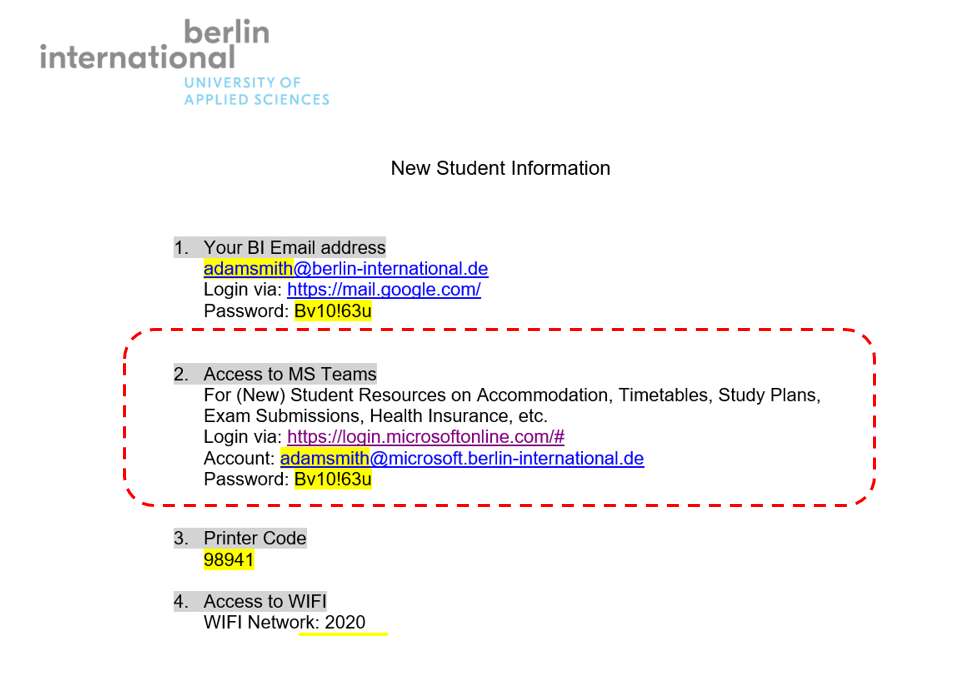 berlin
international
UNIVERSITY OF
APPLIED SCIENCES

New Student Information

1. Your BI Email address
adamsmith@berlin-international.de
Login via: https://mail.google.com/
Password: Bv10!63u

2. Access to MS Teams
For (New) Student Resources on Accommodation, Timetables, Study Plans, Exam Submissions, Health Insurance, etc.
Login via: https://login.microsoftonline.com/#
Account: adamsmith@microsoft.berlin-international.de
Password: Bv10!63u

3. Printer Code
98941

4. Access to WIFI
WIFI Network: 2020